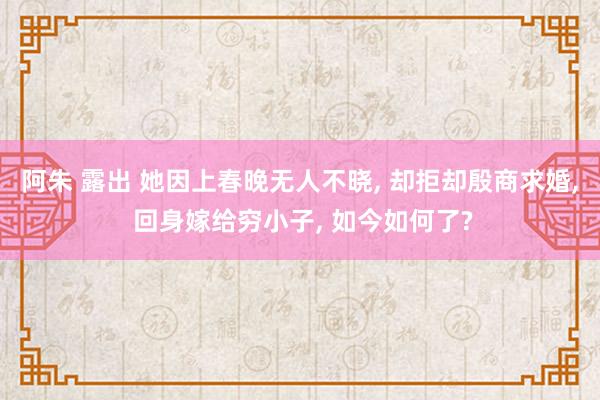 阿朱 露出 她因上春晚无人不晓, 却拒却殷商求婚, 回身嫁给穷小子, 如今如何了?